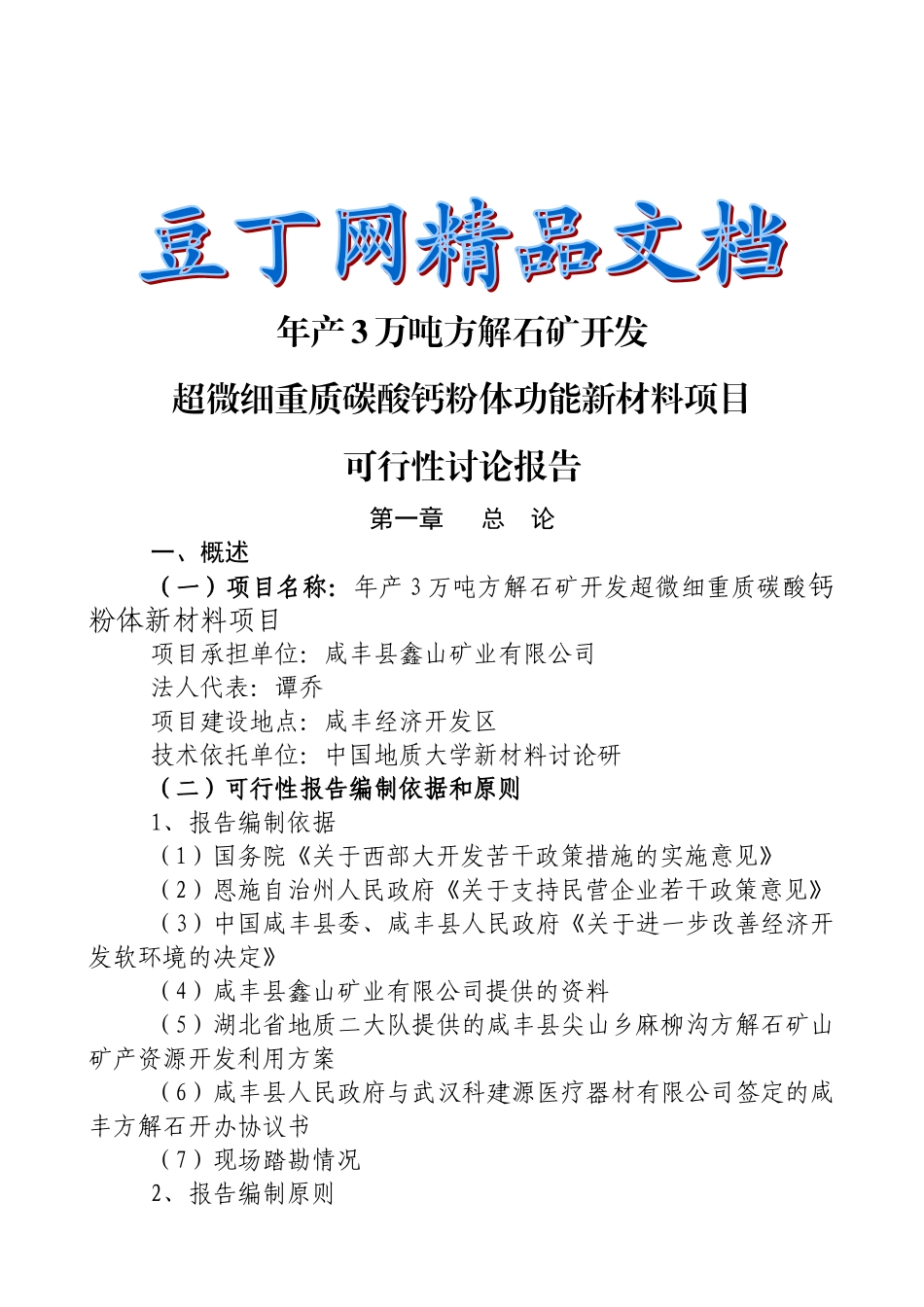 豆丁网精品文档

年产3万吨方解石矿开发

超微细重质碳酸钙粉体功能新材料项目

可行性讨论报告

第一章　总　论

一、概述

（一）项目名称：年产3万吨方解石矿开发超微细重质碳酸钙粉体新材料项目

项目承担单位：咸丰县鑫山矿业有限公司

法人代表：谭乔

项目建设地点：咸丰经济开发区

技术依托单位：中国地质大学新材料讨论研

（二）可行性报告编制依据和原则

1、报告编制依据

（1）国务院《关于西部大开发苦干政策措施的实施意见》

（2）恩施自治州人民政府《关于支持民营企业若干政策意见》

（3）中国咸丰县委、咸丰县人民政府《关于进一步改善经济开发软环境的决定》

（4）咸丰县鑫山矿业有限公司提供的资料

（5）湖北省地质二大队提供的咸丰县尖山乡麻柳沟方解石矿山矿产资源开发利用方案

（6）咸丰县人民政府与武汉科建源医疗器材有限公司签定的咸丰方解石开办协议书

（7）现场踏勘情况

2、报告编制原则